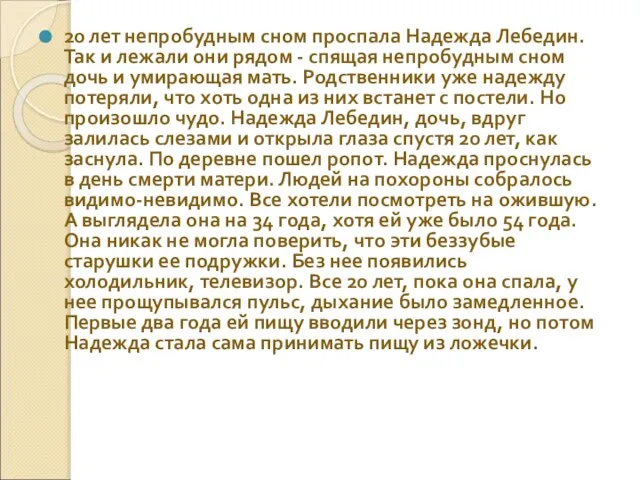 20 лет непробудным сном проспала Надежда Лебедин. Так и лежали они рядом - спящая непробудным сном дочь и умирающая мать. Родственники уже надежду потеряли, что хоть одна из них встанет с постели. Но произошло чудо. Надежда Лебедин, дочь, вдруг залилась слезами и открыла глаза спустя 20 лет, как заснула. По деревне пошел ропот. Надежда проснулась в день смерти матери. Людей на похороны собралось видимо-невидимо. Все хотели посмотреть на ожившую. А выглядела она на 34 года, хотя ей уже было 54 года. Она никак не могла поверить, что эти беззубые старушки ее подружки. Без нее появились холодильник, телевизор. Все 20 лет, пока она спала, у нее прощупывался пульс, дыхание было замедленное. Первые два года ей пищу вводили через зонд, но потом Надежда стала сама принимать пищу из ложечки.